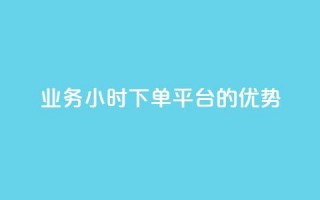 业务小时下单平台的优势